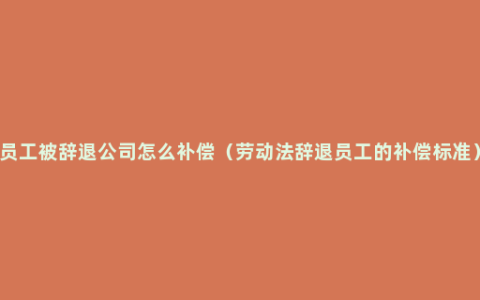 员工被辞退公司怎么补偿（劳动法辞退员工的补偿标准）